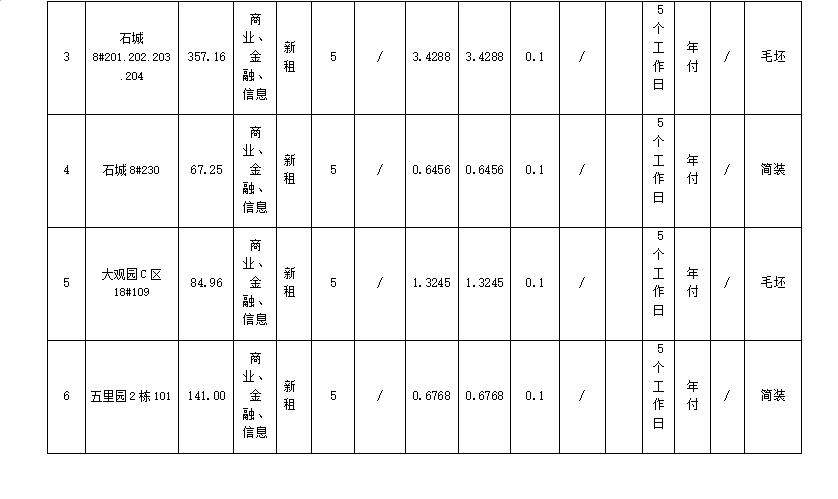 | 3 | 石城 8#201.202.203.204 | 357.16 | 商业、金融、信息 | 新租 | 5 | / | 3.4288 | 3.4288 | 0.1 | / |  | 5个工作日 | 年付 | / | 毛坯 |
|---|---|---|---|---|---|---|---|---|---|---|---|---|---|---|---|
| 4 | 石城 8#230 | 67.25 | 商业、金融、信息 | 新租 | 5 | / | 0.6456 | 0.6456 | 0.1 | / |  | 5个工作日 | 年付 | / | 简装 |
| 5 | 大观园C区 18#109 | 84.96 | 商业、金融、信息 | 新租 | 5 | / | 1.3245 | 1.3245 | 0.1 | / |  | 5个工作日 | 年付 | / | 毛坯 |
| 6 | 五里园2栋101 | 141.00 | 商业、金融、信息 | 新租 | 5 | / | 0.6768 | 0.6768 | 0.1 | / |  | 5个工作日 | 年付 | / | 简装 |